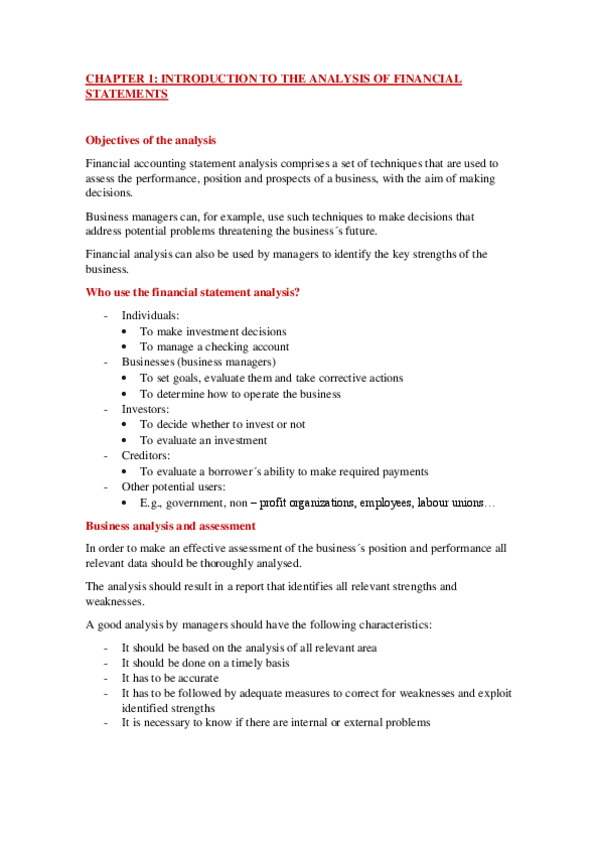 CHAPTER 1: INTRODUCTION TO THE ANALYSIS OF FINANCIAL STATEMENTS

Objectives of the analysis

Financial accounting statement analysis comprises a set of techniques that are used to assess the performance, position and prospects of a business, with the aim of making decisions.

Business managers can, for example, use such techniques to make decisions that address potential problems threatening the business´s future.

Financial analysis can also be used by managers to identify the key strengths of the business.

Who use the financial statement analysis?

- Individuals:
  • To make investment decisions
  • To manage a checking account
- Businesses (business managers)
  • To set goals, evaluate them and take corrective actions
  • To determine how to operate the business
- Investors:
  • To decide whether to invest or not
  • To evaluate an investment
- Creditors:
  • To evaluate a borrower´s ability to make required payments
- Other potential users:
  • E.g., government, non – profit organizations, employees, labour unions…

Business analysis and assessment

In order to make an effective assessment of the business´s position and performance all relevant data should be thoroughly analysed.

The analysis should result in a report that identifies all relevant strengths and weaknesses.

A good analysis by managers should have the following characteristics:

- It should be based on the analysis of all relevant area
- It should be done on a timely basis
- It has to be accurate
- It has to be followed by adequate measures to correct for weaknesses and exploit identified strengths
- It is necessary to know if there are internal or external problems